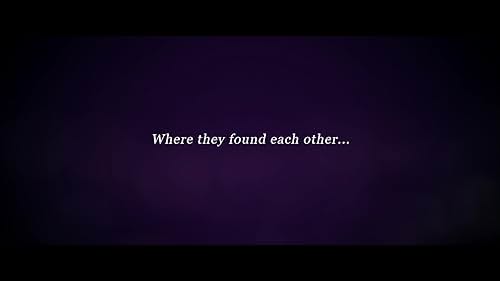 Where they found each other...